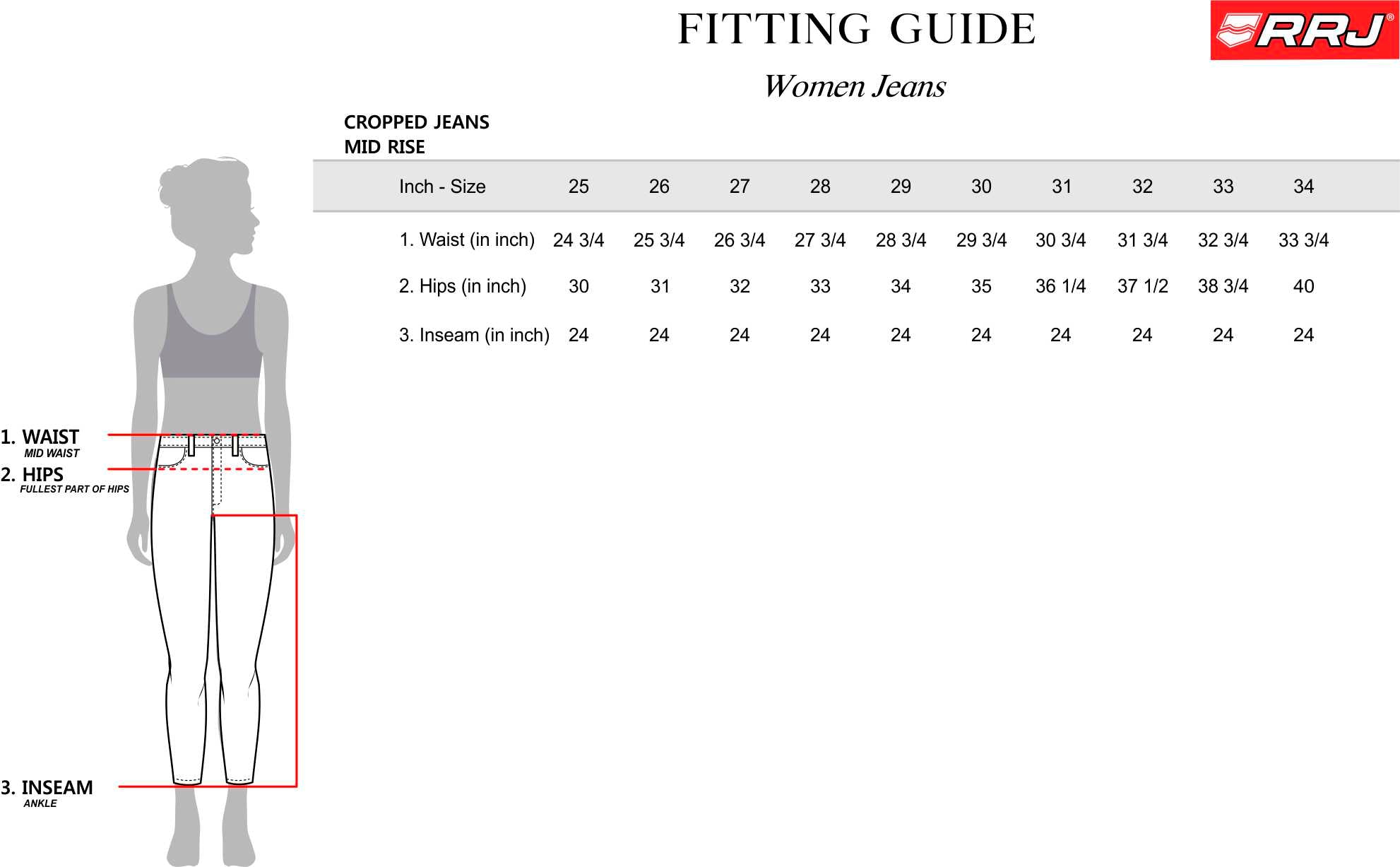 FITTING GUIDE

RRJ®

Women Jeans

CROPPED JEANS
MID RISE

| Inch - Size | 25 | 26 | 27 | 28 | 29 | 30 | 31 | 32 | 33 | 34 |
|---|---|---|---|---|---|---|---|---|---|---|
| 1. Waist (in inch) | 24 3/4 | 25 3/4 | 26 3/4 | 27 3/4 | 28 3/4 | 29 3/4 | 30 3/4 | 31 3/4 | 32 3/4 | 33 3/4 |
| 2. Hips (in inch) | 30 | 31 | 32 | 33 | 34 | 35 | 36 1/4 | 37 1/2 | 38 3/4 | 40 |
| 3. Inseam (in inch) | 24 | 24 | 24 | 24 | 24 | 24 | 24 | 24 | 24 | 24 |

1. WAIST
MID WAIST

2. HIPS
FULLEST PART OF HIPS

3. INSEAM
ANKLE